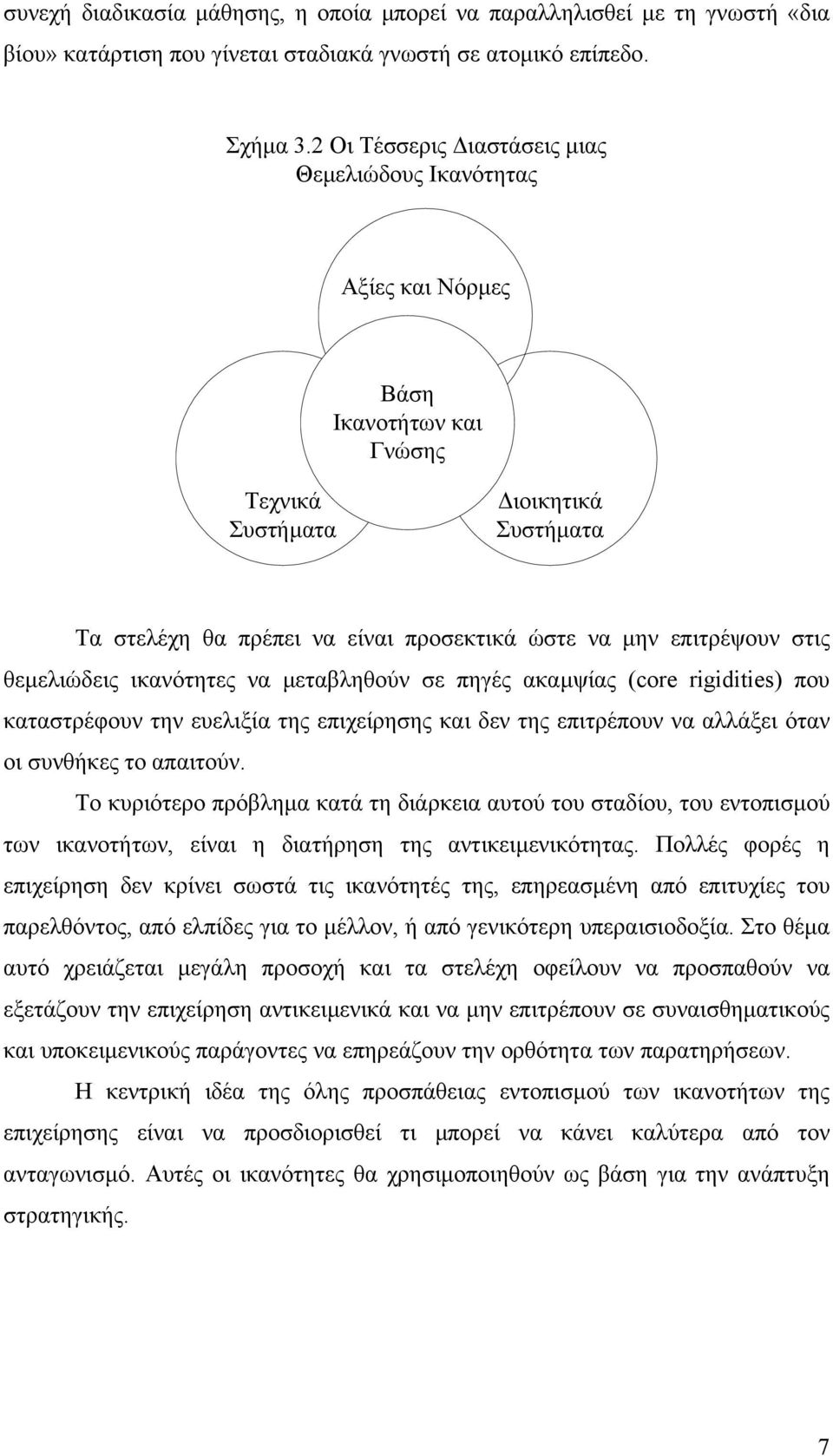 συνεχή διαδικασία μάθησης, η οποία μπορεί να παραλληλισθεί με τη γνωστή «δια βίου» κατάρτιση που γίνεται σταδιακά γνωστή σε ατομικό επίπεδο.

Σχήμα 3.2 Οι Τέσσερις Διαστάσεις μιας Θεμελιώδους Ικανότητας

Αξίες και Νόρμες

Βάση Ικανοτήτων και Γνώσης

Τεχνικά Συστήματα

Διοικητικά Συστήματα

Τα στελέχη θα πρέπει να είναι προσεκτικά ώστε να μην επιτρέψουν στις θεμελιώδεις ικανότητες να μεταβληθούν σε πηγές ακαμψίας (core rigidities) που καταστρέφουν την ευελιξία της επιχείρησης και δεν της επιτρέπουν να αλλάξει όταν οι συνθήκες το απαιτούν.

Το κυριότερο πρόβλημα κατά τη διάρκεια αυτού του σταδίου, του εντοπισμού των ικανοτήτων, είναι η διατήρηση της αντικειμενικότητας. Πολλές φορές η επιχείρηση δεν κρίνει σωστά τις ικανότητές της, επηρεασμένη από επιτυχίες του παρελθόντος, από ελπίδες για το μέλλον, ή από γενικότερη υπεραισιοδοξία. Στο θέμα αυτό χρειάζεται μεγάλη προσοχή και τα στελέχη οφείλουν να προσπαθούν να εξετάζουν την επιχείρηση αντικειμενικά και να μην επιτρέπουν σε συναισθηματικούς και υποκειμενικούς παράγοντες να επηρεάζουν την ορθότητα των παρατηρήσεων.

Η κεντρική ιδέα της όλης προσπάθειας εντοπισμού των ικανοτήτων της επιχείρησης είναι να προσδιορισθεί τι μπορεί να κάνει καλύτερα από τον ανταγωνισμό. Αυτές οι ικανότητες θα χρησιμοποιηθούν ως βάση για την ανάπτυξη στρατηγικής.

7